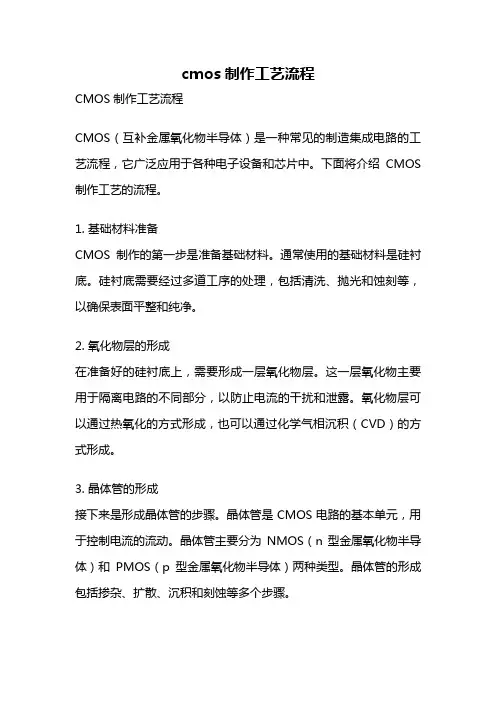 cmos 制作工艺流程

CMOS 制作工艺流程

CMOS（互补金属氧化物半导体）是一种常见的制造集成电路的工艺流程，它广泛应用于各种电子设备和芯片中。下面将介绍 CMOS 制作工艺的流程。

1. 基础材料准备
CMOS 制作的第一步是准备基础材料。通常使用的基础材料是硅衬底。硅衬底需要经过多道工序的处理，包括清洗、抛光和蚀刻等，以确保表面平整和纯净。

2. 氧化物层的形成
在准备好的硅衬底上，需要形成一层氧化物层。这一层氧化物主要用于隔离电路的不同部分，以防止电流的干扰和泄露。氧化物层可以通过热氧化的方式形成，也可以通过化学气相沉积（CVD）的方式形成。

3. 晶体管的形成
接下来是形成晶体管的步骤。晶体管是 CMOS 电路的基本单元，用于控制电流的流动。晶体管主要分为 NMOS（n 型金属氧化物半导体）和 PMOS（p 型金属氧化物半导体）两种类型。晶体管的形成包括掺杂、扩散、沉积和刻蚀等多个步骤。